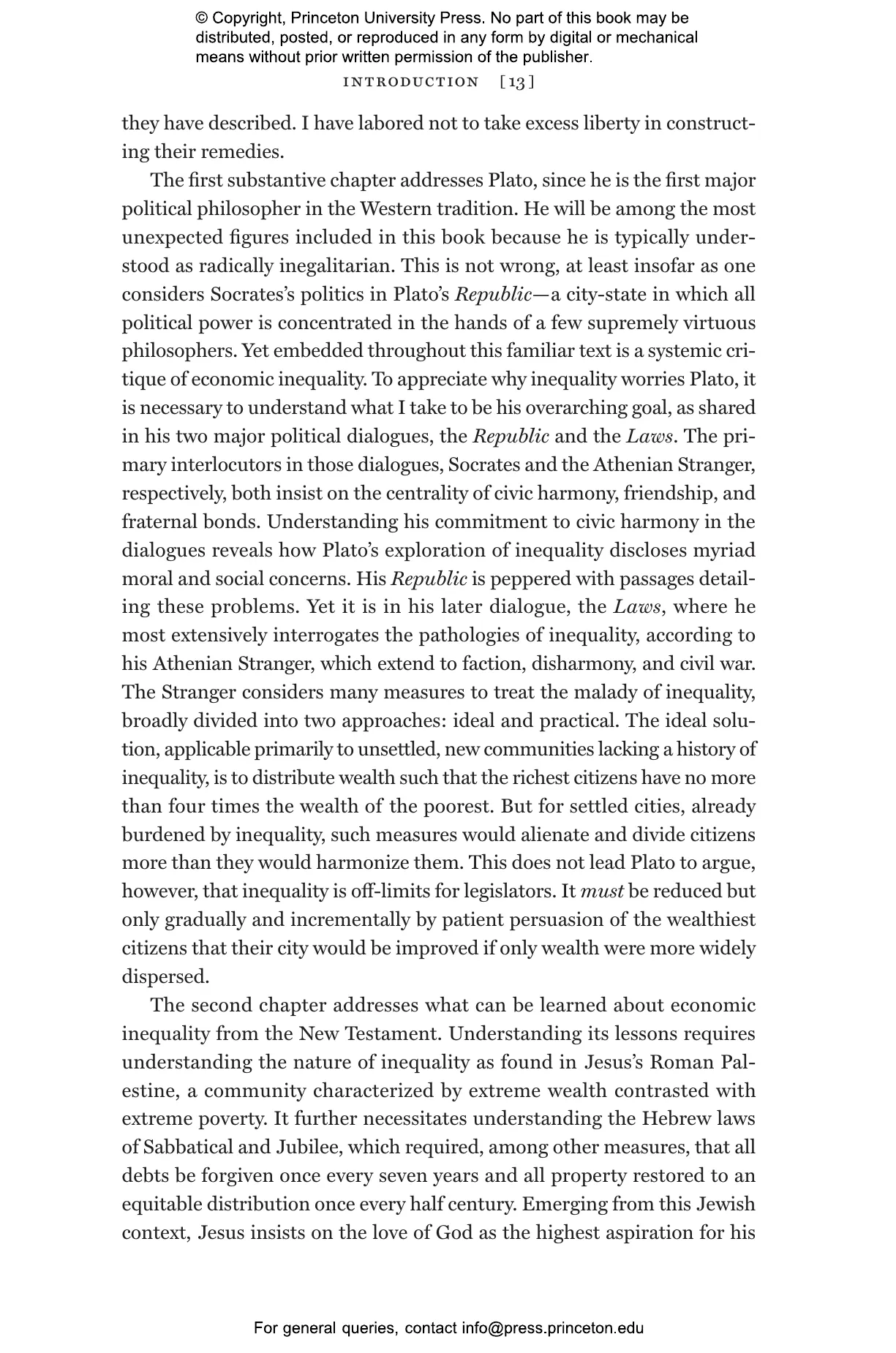 © Copyright, Princeton University Press. No part of this book may be distributed, posted, or reproduced in any form by digital or mechanical means without prior written permission of the publisher.

INTRODUCTION [13]

they have described. I have labored not to take excess liberty in constructing their remedies.

The first substantive chapter addresses Plato, since he is the first major political philosopher in the Western tradition. He will be among the most unexpected figures included in this book because he is typically understood as radically inegalitarian. This is not wrong, at least insofar as one considers Socrates's politics in Plato's Republic—a city-state in which all political power is concentrated in the hands of a few supremely virtuous philosophers. Yet embedded throughout this familiar text is a systemic critique of economic inequality. To appreciate why inequality worries Plato, it is necessary to understand what I take to be his overarching goal, as shared in his two major political dialogues, the Republic and the Laws. The primary interlocutors in those dialogues, Socrates and the Athenian Stranger, respectively, both insist on the centrality of civic harmony, friendship, and fraternal bonds. Understanding his commitment to civic harmony in the dialogues reveals how Plato's exploration of inequality discloses myriad moral and social concerns. His Republic is peppered with passages detailing these problems. Yet it is in his later dialogue, the Laws, where he most extensively interrogates the pathologies of inequality, according to his Athenian Stranger, which extend to faction, disharmony, and civil war. The Stranger considers many measures to treat the malady of inequality, broadly divided into two approaches: ideal and practical. The ideal solution, applicable primarily to unsettled, new communities lacking a history of inequality, is to distribute wealth such that the richest citizens have no more than four times the wealth of the poorest. But for settled cities, already burdened by inequality, such measures would alienate and divide citizens more than they would harmonize them. This does not lead Plato to argue, however, that inequality is off-limits for legislators. It must be reduced but only gradually and incrementally by patient persuasion of the wealthiest citizens that their city would be improved if only wealth were more widely dispersed.

The second chapter addresses what can be learned about economic inequality from the New Testament. Understanding its lessons requires understanding the nature of inequality as found in Jesus's Roman Palestine, a community characterized by extreme wealth contrasted with extreme poverty. It further necessitates understanding the Hebrew laws of Sabbatical and Jubilee, which required, among other measures, that all debts be forgiven once every seven years and all property restored to an equitable distribution once every half century. Emerging from this Jewish context, Jesus insists on the love of God as the highest aspiration for his

For general queries, contact info@press.princeton.edu